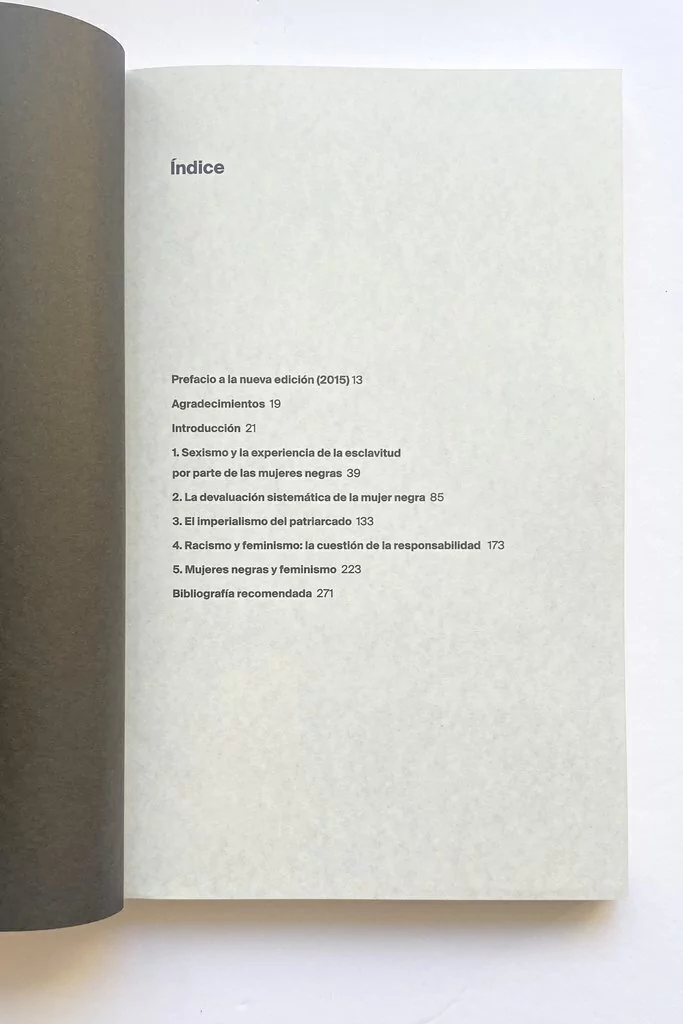 Índice

Prefacio a la nueva edición (2015) 13

Agradecimientos 19

Introducción 21

1. Sexismo y la experiencia de la esclavitud por parte de las mujeres negras 39

2. La devaluación sistemática de la mujer negra 85

3. El imperialismo del patriarcado 133

4. Racismo y feminismo: la cuestión de la responsabilidad 173

5. Mujeres negras y feminismo 223

Bibliografía recomendada 271